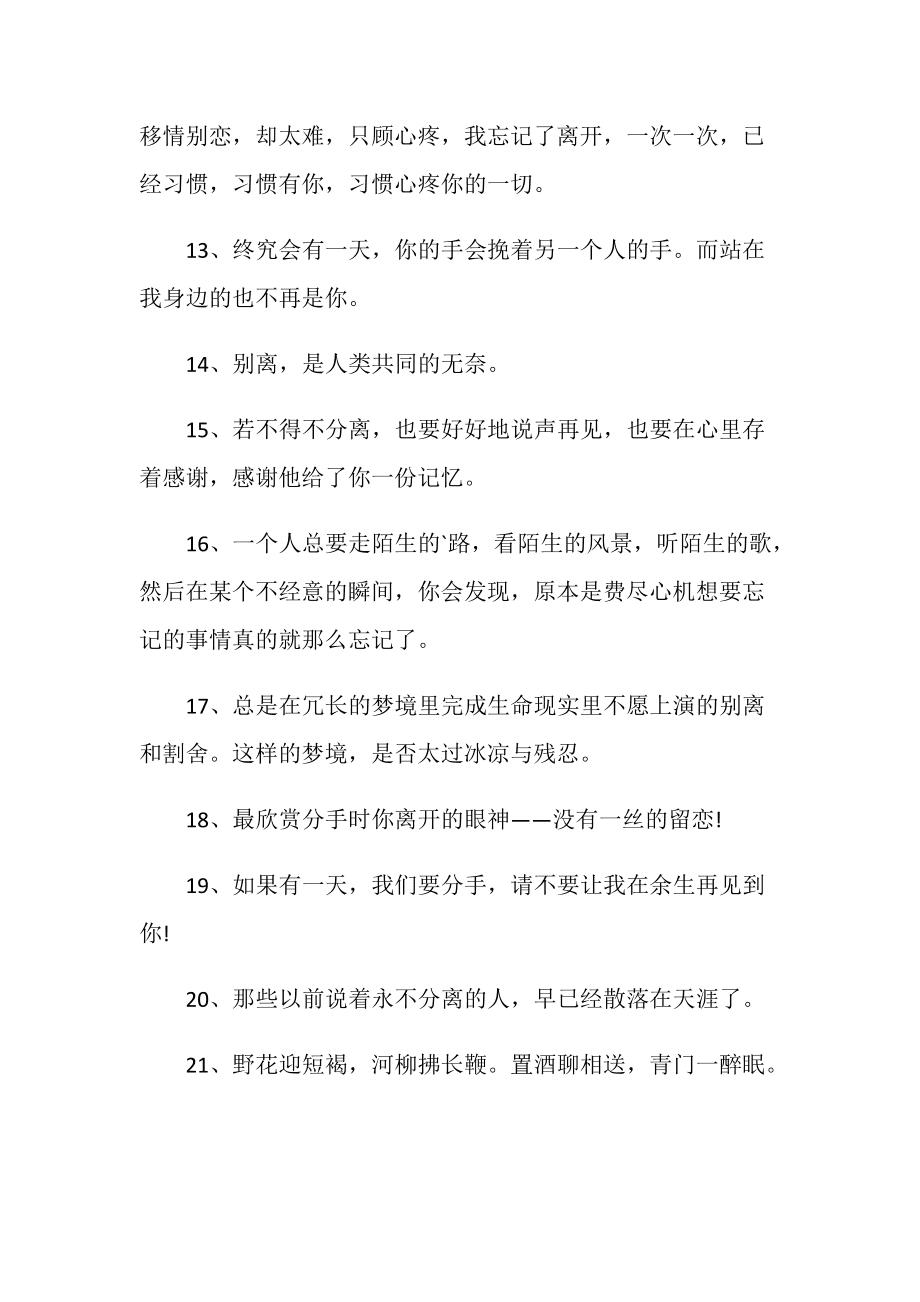 移情别恋，却太难，只顾心疼，我忘记了离开，一次一次，已经习惯，习惯有你，习惯心疼你的一切。

13、终究会有一天，你的手会挽着另一个人的手。而站在我身边的也不再是你。

14、别离，是人类共同的无奈。

15、若不得不分离，也要好好地说声再见，也要在心里存着感谢，感谢他给了你一份记忆。

16、一个人总要走陌生的`路，看陌生的风景，听陌生的歌，然后在某个不经意的瞬间，你会发现，原本是费尽心机想要忘记的事情真的就那么忘记了。

17、总是在冗长的梦境里完成生命现实里不愿上演的别离和割舍。这样的梦境，是否太过冰凉与残忍。

18、最欣赏分手时你离开的眼神——没有一丝的留恋!

19、如果有一天，我们要分手，请不要让我在余生再见到你!

20、那些以前说着永不分离的人，早已经散落在天涯了。

21、野花迎短褐，河柳拂长鞭。置酒聊相送，青门一醉眠。